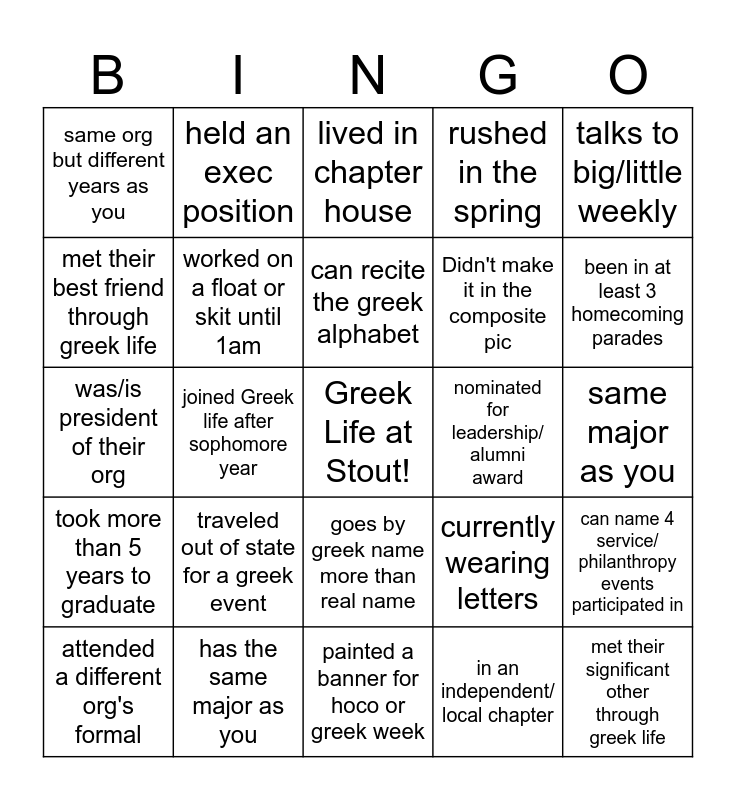 | B | I | N | G | O |
|---|---|---|---|---|
| same org but different years as you | held an exec position | lived in chapter house | rushed in the spring | talks to big/little weekly |
| met their best friend through greek life | worked on a float or skit until 1am | can recite the greek alphabet | Didn't make it in the composite pic | been in at least 3 homecoming parades |
| was/is president of their org | joined Greek life after sophomore year | Greek Life at Stout! | nominated for leadership/ alumni award | same major as you |
| took more than 5 years to graduate | traveled out of state for a greek event | goes by greek name more than real name | currently wearing letters | can name 4 service/ philanthropy events participated in |
| attended a different org's formal | has the same major as you | painted a banner for hoco or greek week | in an independent/ local chapter | met their significant other through greek life |